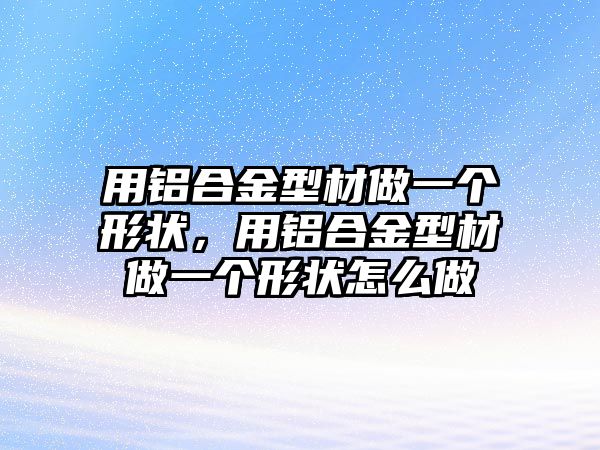 用铝合金型材做一个形状，用铝合金型材做一个形状怎么做